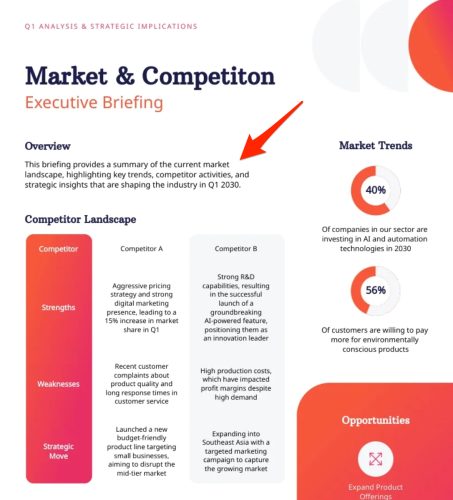 Q1 ANALYSIS & STRATEGIC IMPLICATIONS

Market & Competiton
Executive Briefing

Overview

This briefing provides a summary of the current market landscape, highlighting key trends, competitor activities, and strategic insights that are shaping the industry in Q1 2030.

Competitor Landscape

| Competitor | Competitor A | Competitor B |
|---|---|---|
| Strengths | Aggressive pricing strategy and strong digital marketing presence, leading to a 15% increase in market share in Q1 | Strong R&D capabilities, resulting in the successful launch of a groundbreaking AI-powered feature, positioning them as an innovation leader |
| Weaknesses | Recent customer complaints about product quality and long response times in customer service | High production costs, which have impacted profit margins despite high demand |
| Strategic Move | Launched a new budget-friendly product line targeting small businesses, aiming to disrupt the mid-tier market | Expanding into Southeast Asia with a targeted marketing campaign to capture the growing market |

Market Trends

40%

Of companies in our sector are investing in AI and automation technologies in 2030

56%

Of customers are willing to pay more for environmentally conscious products

Opportunities

Expand Product Offerings